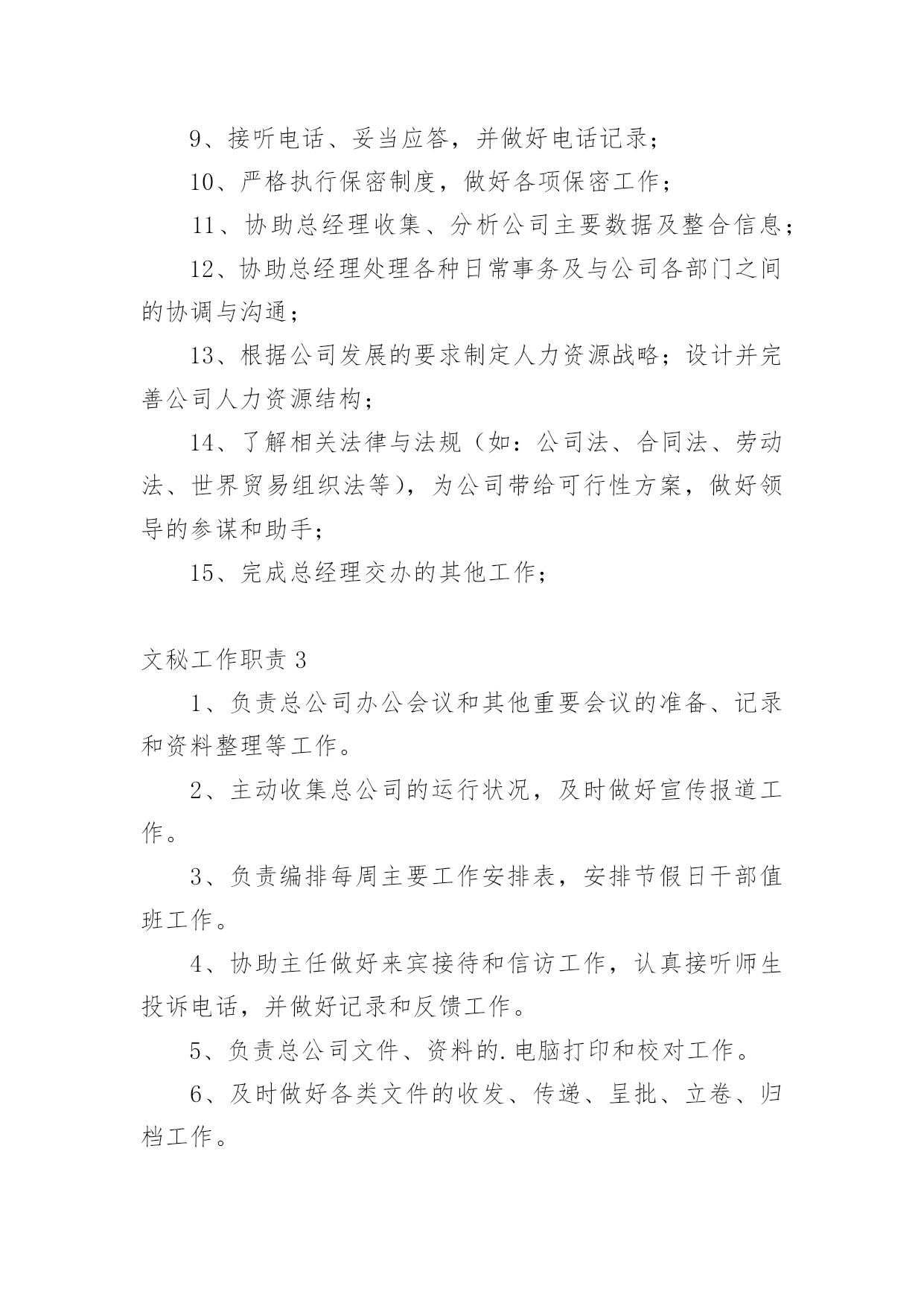 9、接听电话、妥当应答，并做好电话记录；

10、严格执行保密制度，做好各项保密工作；

11、协助总经理收集、分析公司主要数据及整合信息；

12、协助总经理处理各种日常事务及与公司各部门之间的协调与沟通；

13、根据公司发展的要求制定人力资源战略；设计并完善公司人力资源结构；

14、了解相关法律与法规（如：公司法、合同法、劳动法、世界贸易组织法等），为公司带给可行性方案，做好领导的参谋和助手；

15、完成总经理交办的其他工作；

文秘工作职责 3

1、负责总公司办公会议和其他重要会议的准备、记录和资料整理等工作。

2、主动收集总公司的运行状况，及时做好宣传报道工作。

3、负责编排每周主要工作安排表，安排节假日干部值班工作。

4、协助主任做好来宾接待和信访工作，认真接听师生投诉电话，并做好记录和反馈工作。

5、负责总公司文件、资料的.电脑打印和校对工作。

6、及时做好各类文件的收发、传递、呈批、立卷、归档工作。